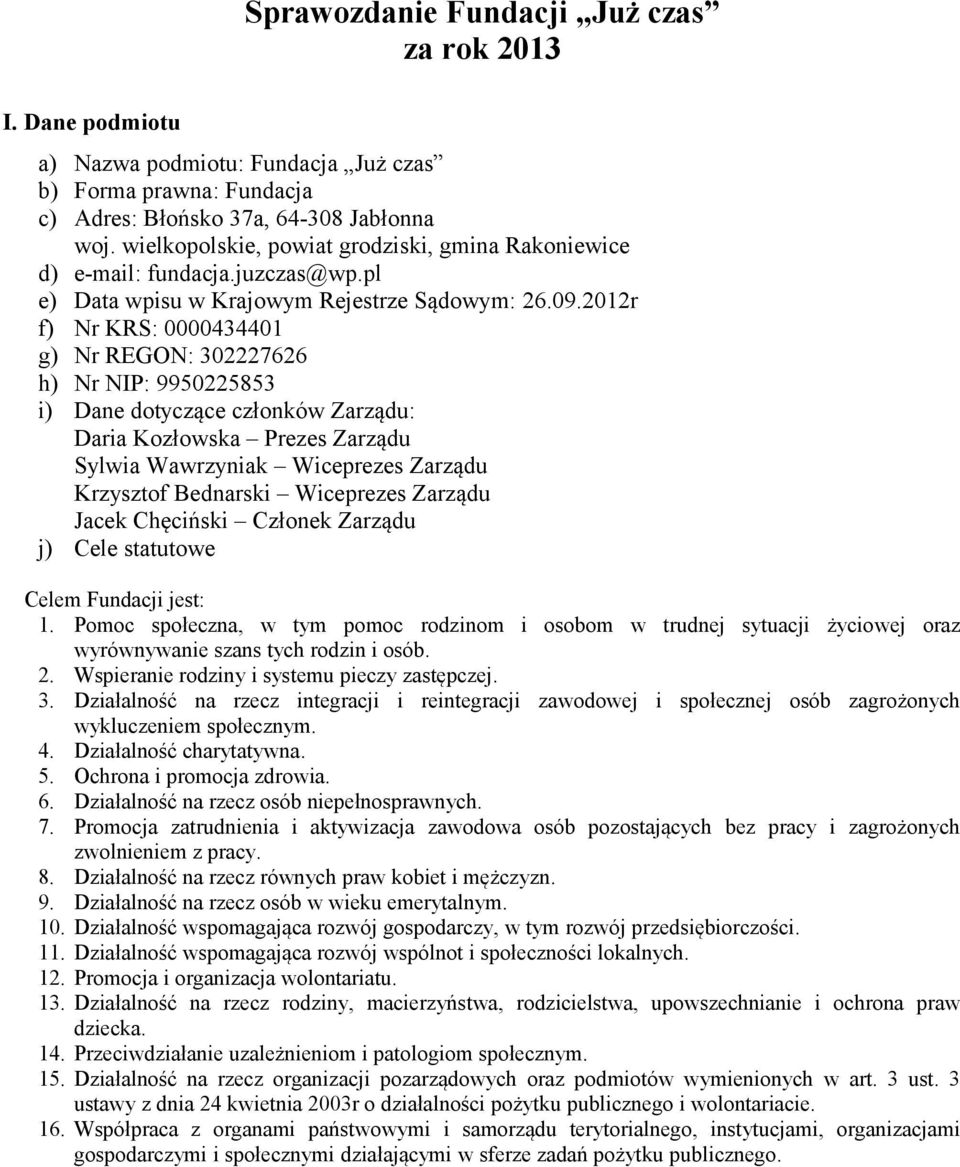 Sprawozdanie Fundacji „Już czas”
za rok 2013

I. Dane podmiotu

a) Nazwa podmiotu: Fundacja „Już czas”
b) Forma prawna: Fundacja
c) Adres: Błońsko 37a, 64-308 Jabłonna
woj. wielkopolskie, powiat grodziski, gmina Rakoniewice
d) e-mail: fundacja.juzczas@wp.pl
e) Data wpisu w Krajowym Rejestrze Sądowym: 26.09.2012r
f) Nr KRS: 0000434401
g) Nr REGON: 302227626
h) Nr NIP: 9950225853
i) Dane dotyczące członków Zarządu:
Daria Kozłowska – Prezes Zarządu
Sylwia Wawrzyniak – Wiceprezes Zarządu
Krzysztof Bednarski – Wiceprezes Zarządu
Jacek Chęciński – Członek Zarządu
j) Cele statutowe

Celem Fundacji jest:
1. Pomoc społeczna, w tym pomoc rodzinom i osobom w trudnej sytuacji życiowej oraz wyrównywanie szans tych rodzin i osób.
2. Wspieranie rodziny i systemu pieczy zastępczej.
3. Działalność na rzecz integracji i reintegracji zawodowej i społecznej osób zagrożonych wykluczeniem społecznym.
4. Działalność charytatywna.
5. Ochrona i promocja zdrowia.
6. Działalność na rzecz osób niepełnosprawnych.
7. Promocja zatrudnienia i aktywizacja zawodowa osób pozostających bez pracy i zagrożonych zwolnieniem z pracy.
8. Działalność na rzecz równych praw kobiet i mężczyzn.
9. Działalność na rzecz osób w wieku emerytalnym.
10. Działalność wspomagająca rozwój gospodarczy, w tym rozwój przedsiębiorczości.
11. Działalność wspomagająca rozwój wspólnot i społeczności lokalnych.
12. Promocja i organizacja wolontariatu.
13. Działalność na rzecz rodziny, macierzyństwa, rodzicielstwa, upowszechnianie i ochrona praw dziecka.
14. Przeciwdziałanie uzależnieniom i patologiom społecznym.
15. Działalność na rzecz organizacji pozarządowych oraz podmiotów wymienionych w art. 3 ust. 3 ustawy z dnia 24 kwietnia 2003r o działalności pożytku publicznego i wolontariacie.
16. Współpraca z organami państwowymi i samorządu terytorialnego, instytucjami, organizacjami gospodarczymi i społecznymi działającymi w sferze zadań pożytku publicznego.